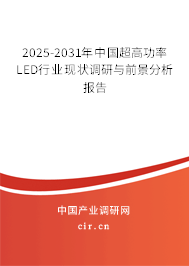 2025-2031年中国超高功率LED行业现状调研与前景分析报告

中国产业调研网
cir.cn